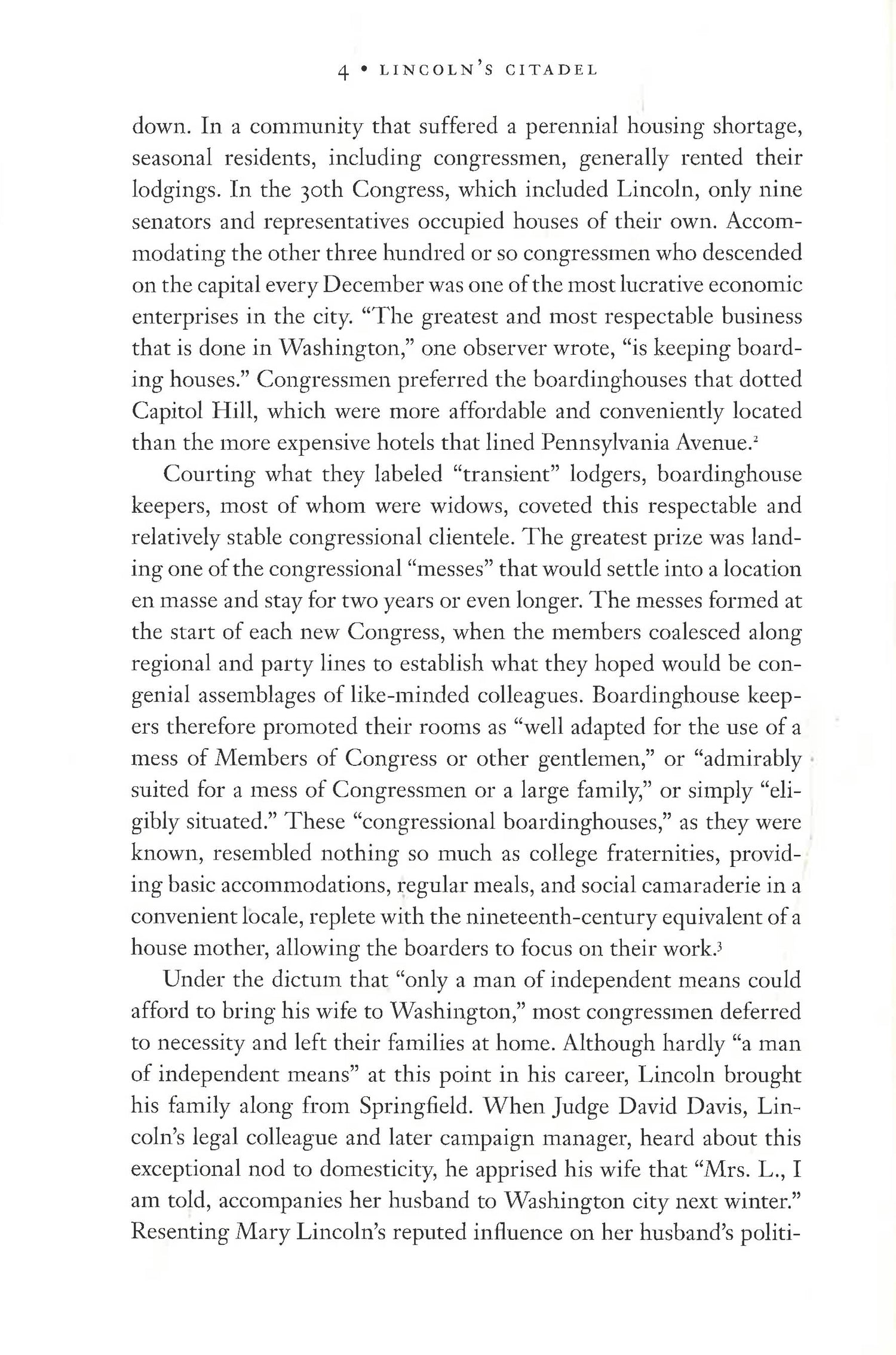 4 • LINCOLN'S CITADEL

down. In a community that suffered a perennial housing shortage, seasonal residents, including congressmen, generally rented their lodgings. In the 30th Congress, which included Lincoln, only nine senators and representatives occupied houses of their own. Accommodating the other three hundred or so congressmen who descended on the capital every December was one of the most lucrative economic enterprises in the city. "The greatest and most respectable business that is done in Washington," one observer wrote, "is keeping boarding houses." Congressmen preferred the boardinghouses that dotted Capitol Hill, which were more affordable and conveniently located than the more expensive hotels that lined Pennsylvania Avenue.$^2$

Courting what they labeled "transient" lodgers, boardinghouse keepers, most of whom were widows, coveted this respectable and relatively stable congressional clientele. The greatest prize was landing one of the congressional "messes" that would settle into a location en masse and stay for two years or even longer. The messes formed at the start of each new Congress, when the members coalesced along regional and party lines to establish what they hoped would be congenial assemblages of like-minded colleagues. Boardinghouse keepers therefore promoted their rooms as "well adapted for the use of a mess of Members of Congress or other gentlemen," or "admirably suited for a mess of Congressmen or a large family," or simply "eligibly situated." These "congressional boardinghouses," as they were known, resembled nothing so much as college fraternities, providing basic accommodations, regular meals, and social camaraderie in a convenient locale, replete with the nineteenth-century equivalent of a house mother, allowing the boarders to focus on their work.$^3$

Under the dictum that "only a man of independent means could afford to bring his wife to Washington," most congressmen deferred to necessity and left their families at home. Although hardly "a man of independent means" at this point in his career, Lincoln brought his family along from Springfield. When Judge David Davis, Lincoln's legal colleague and later campaign manager, heard about this exceptional nod to domesticity, he apprised his wife that "Mrs. L., I am told, accompanies her husband to Washington city next winter." Resenting Mary Lincoln's reputed influence on her husband's politi-